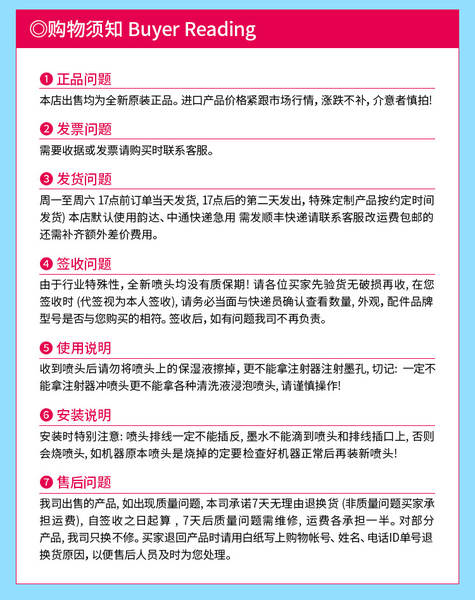 ◎购物须知 Buyer Reading

❶ 正品问题
本店出售均为全新原装正品。进口产品价格紧跟市场行情，涨跌不补，介意者慎拍！

❷ 发票问题
需要收据或发票请购买时联系客服。

❸ 发货问题
周一至周六 17点前订单当天发货，17点后的第二天发出，特殊定制产品按约定时间发货）本店默认使用韵达、中通快递急用 需发顺丰快递请联系客服改运费包邮的还需补齐额外差价费用。

❹ 签收问题
由于行业特殊性，全新喷头均没有质保期！请各位买家先验货无破损再收，在您签收时（代签视为本人签收），请务必当面与快递员确认查看数量，外观，配件品牌型号是否与您购买的相符。签收后，如有问题我司不再负责。

❺ 使用说明
收到喷头后请勿将喷头上的保湿液擦掉，更不能拿注射器注射墨孔，切记：一定不能拿注射器冲喷头更不能拿各种清洗液浸泡喷头，请谨慎操作！

❻ 安装说明
安装时特别注意：喷头排线一定不能插反，墨水不能滴到喷头和排线插口上，否则会烧喷头，如机器原本喷头是烧掉的定要检查好机器正常后再装新喷头！

❼ 售后问题
我司出售的产品，如出现质量问题，本司承诺7天无理由退换货（非质量问题买家承担运费），自签收之日起算，7天后质量问题需维修，运费各承担一半。对部分产品，我司只换不修。买家退回产品时请用白纸写上购物帐号、姓名、电话ID单号退换货原因，以便售后人员及时为您处理。